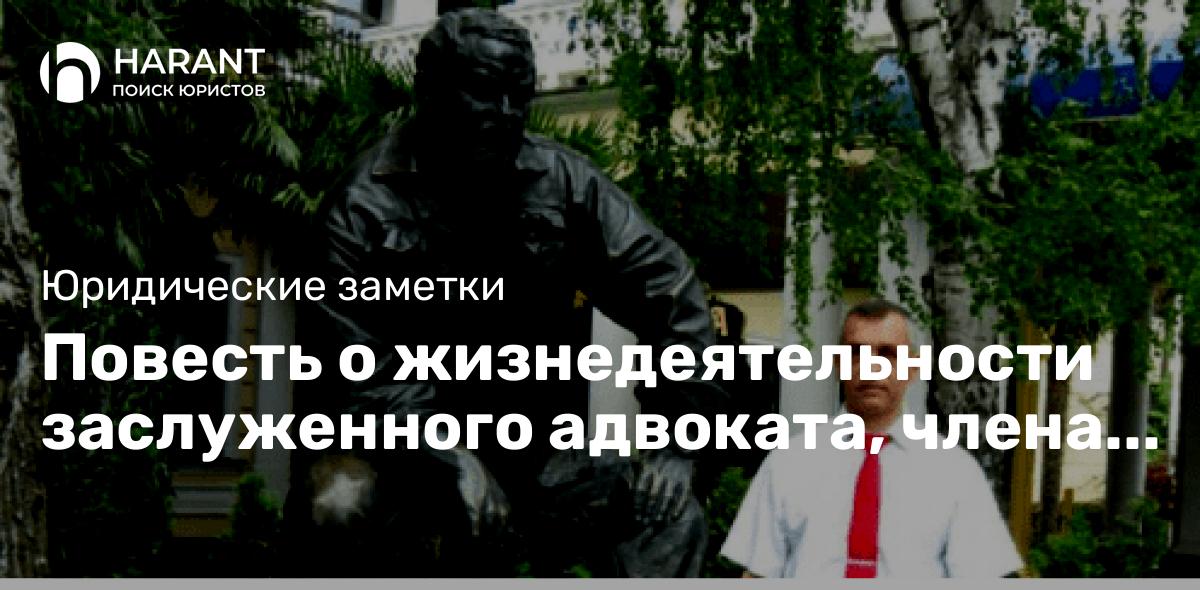 HARANT
ПОИСК ЮРИСТОВ

Юридические заметки

Повесть о жизнедеятельности заслуженного адвоката, члена...